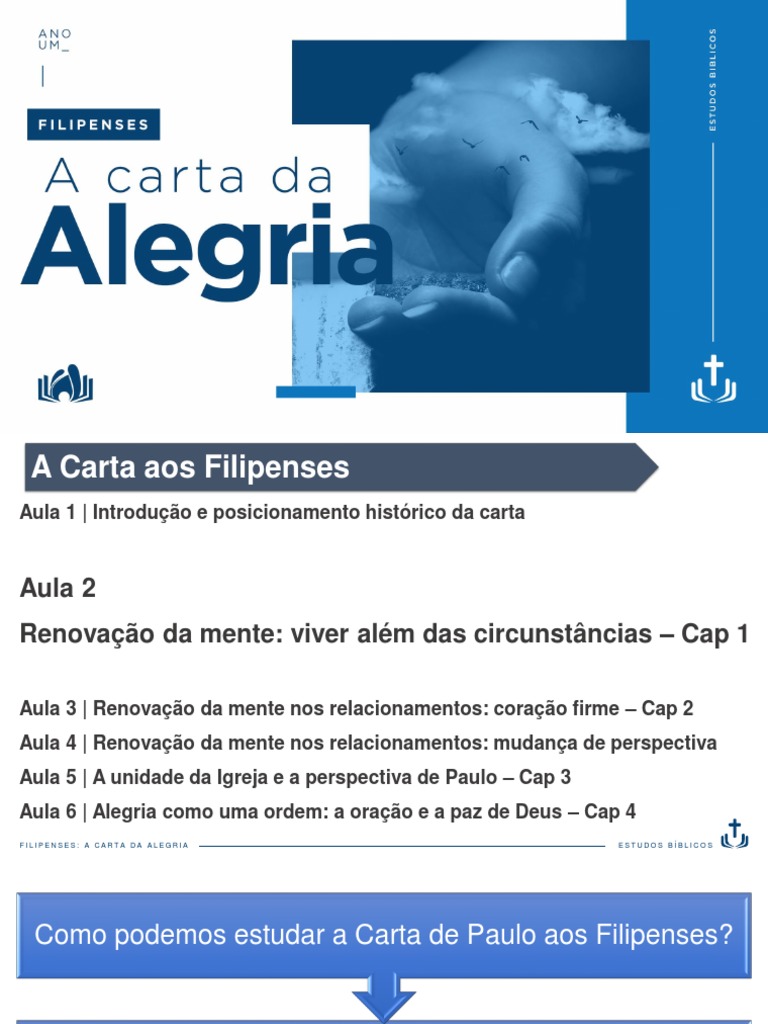 ANO UM_

FILIPENSES

A carta da Alegria

ESTUDOS BÍBLICOS

A Carta aos Filipenses

Aula 1 | Introdução e posicionamento histórico da carta

Aula 2

Renovação da mente: viver além das circunstâncias – Cap 1

Aula 3 | Renovação da mente nos relacionamentos: coração firme – Cap 2

Aula 4 | Renovação da mente nos relacionamentos: mudança de perspectiva

Aula 5 | A unidade da Igreja e a perspectiva de Paulo – Cap 3

Aula 6 | Alegria como uma ordem: a oração e a paz de Deus – Cap 4

FILIPENSES: A CARTA DA ALEGRIA

ESTUDOS BÍBLICOS

Como podemos estudar a Carta de Paulo aos Filipenses?